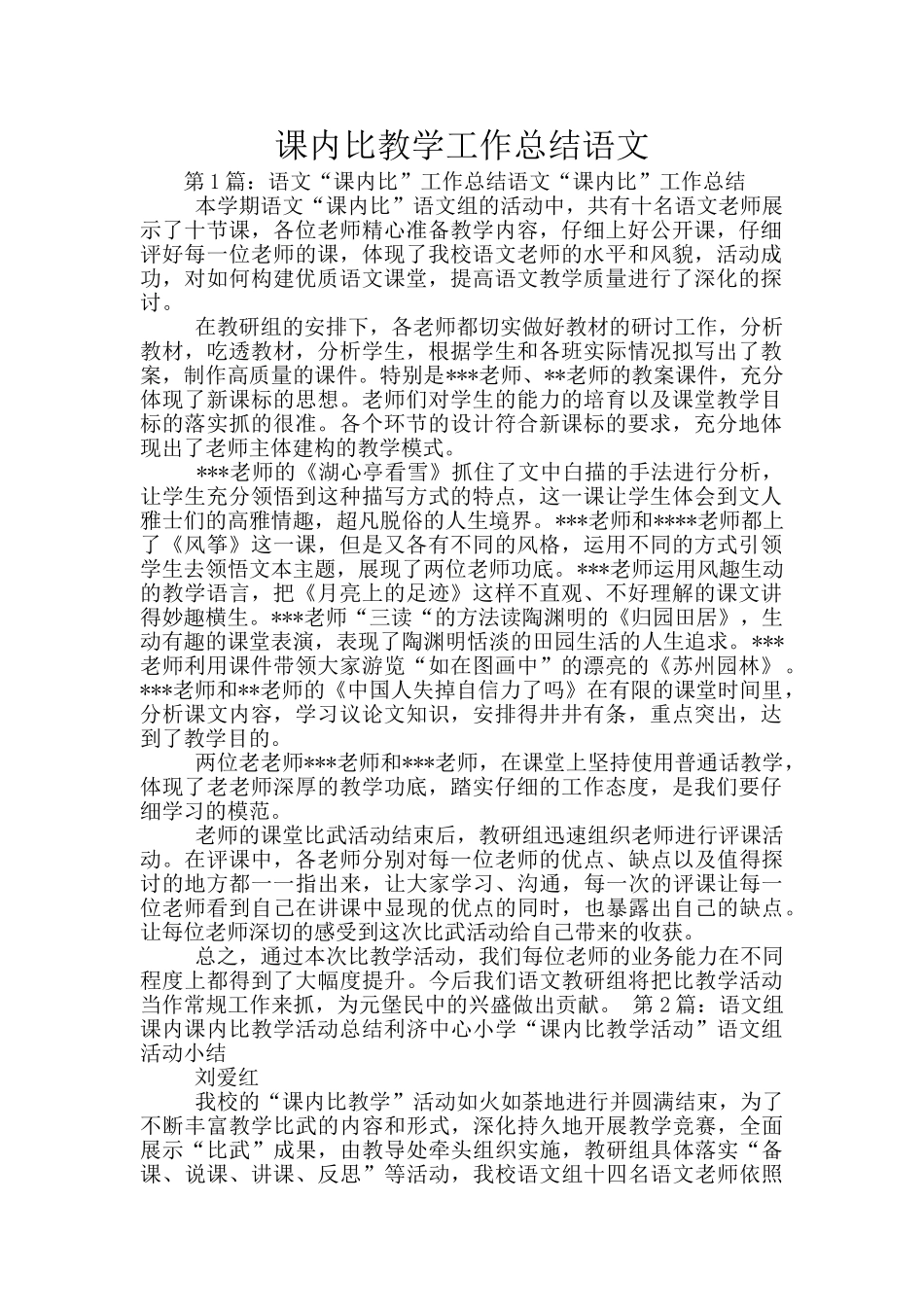 课内比教学工作总结语文

第1篇：语文“课内比”工作总结语文“课内比”工作总结

本学期语文“课内比”语文组的活动中，共有十名语文老师展示了十节课，各位老师精心准备教学内容，仔细上好公开课，仔细评好每一位老师的课，体现了我校语文老师的水平和风貌，活动成功，对如何构建优质语文课堂，提高语文教学质量进行了深化的探讨。

在教研组的安排下，各老师都切实做好教材的研讨工作，分析教材，吃透教材，分析学生，根据学生和各班实际情况拟写出了教案，制作高质量的课件。特别是***老师、**老师的教案课件，充分体现了新课标的思想。老师们对学生的能力的培育以及课堂教学目标的落实抓的很准。各个环节的设计符合新课标的要求，充分地体现出了老师主体建构的教学模式。

***老师的《湖心亭看雪》抓住了文中白描的手法进行分析，让学生充分领悟到这种描写方式的特点，这一课让学生体会到文人雅士们的高雅情趣，超凡脱俗的人生境界。***老师和****老师都上了《风筝》这一课，但是又各有不同的风格，运用不同的方式引领学生去领悟文本主题，展现了两位老师功底。***老师运用风趣生动的教学语言，把《月亮上的足迹》这样不直观、不好理解的课文讲得妙趣横生。***老师“三读“的方法读陶渊明的《归园田居》，生动有趣的课堂表演，表现了陶渊明恬淡的田园生活的人生追求。***老师利用课件带领大家游览“如在图画中”的漂亮的《苏州园林》。***老师和**老师的《中国人失掉自信力了吗》在有限的课堂时间里，分析课文内容，学习议论文知识，安排得井井有条，重点突出，达到了教学目的。

两位老老师***老师和***老师，在课堂上坚持使用普通话教学，体现了老老师深厚的教学功底，踏实仔细的工作态度，是我们要仔细学习的模范。

老师的课堂比武活动结束后，教研组迅速组织老师进行评课活动。在评课中，各老师分别对每一位老师的优点、缺点以及值得探讨的地方都一一指出来，让大家学习、沟通，每一次的评课让每一位老师看到自己在讲课中显现的优点的同时，也暴露出自己的缺点。让每位老师深切的感受到这次比武活动给自己带来的收获。

总之，通过本次比教学活动，我们每位老师的业务能力在不同程度上都得到了大幅度提升。今后我们语文教研组将把比教学活动当作常规工作来抓，为元堡民中的兴盛做出贡献。 第2篇：语文组课内课内比教学活动总结利济中心小学“课内比教学活动”语文组活动小结

刘爱红

我校的“课内比教学”活动如火如荼地进行并圆满结束，为了不断丰富教学比武的内容和形式，深化持久地开展教学竞赛，全面展示“比武”成果，由教导处牵头组织实施，教研组具体落实“备课、说课、讲课、反思”等活动，我校语文组十四名语文老师依照